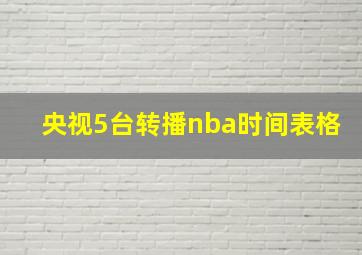 央视5台转播nba时间表格